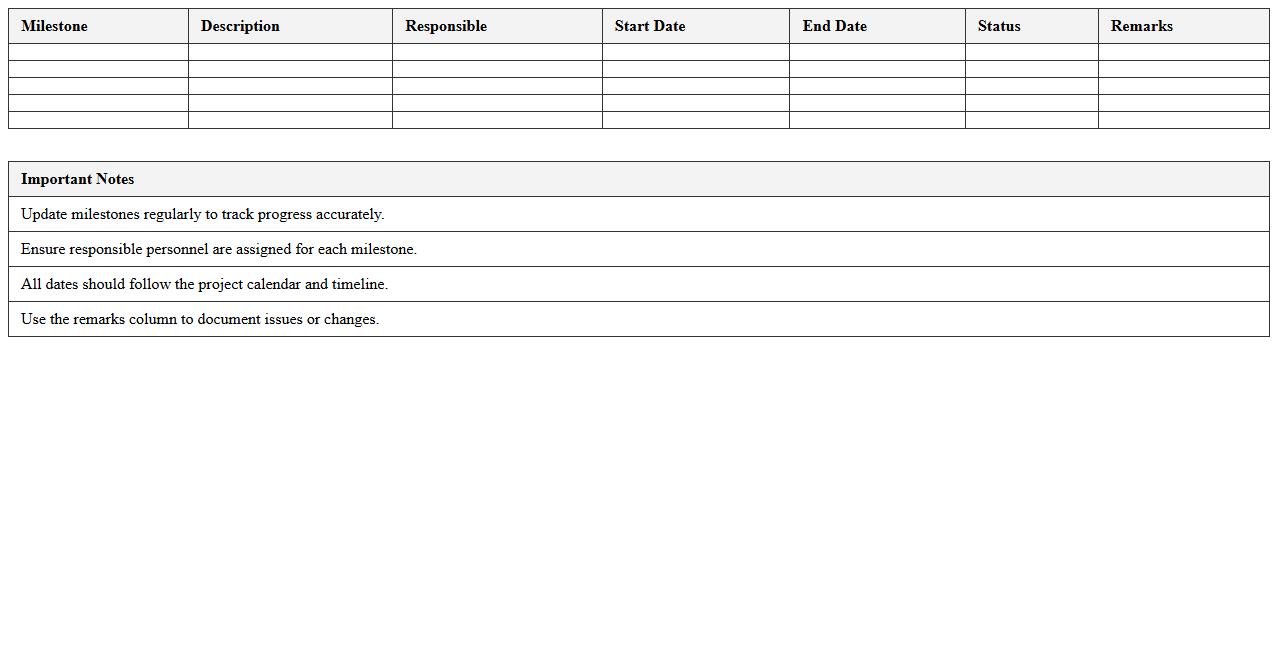 | Milestone | Description | Responsible | Start Date | End Date | Status | Remarks |
|---|---|---|---|---|---|---|
| | | | | | | |
| | | | | | | |
| | | | | | | |
| | | | | | | |
| | | | | | | |

| Important Notes |
|---|
| Update milestones regularly to track progress accurately. |
| Ensure responsible personnel are assigned for each milestone. |
| All dates should follow the project calendar and timeline. |
| Use the remarks column to document issues or changes. |